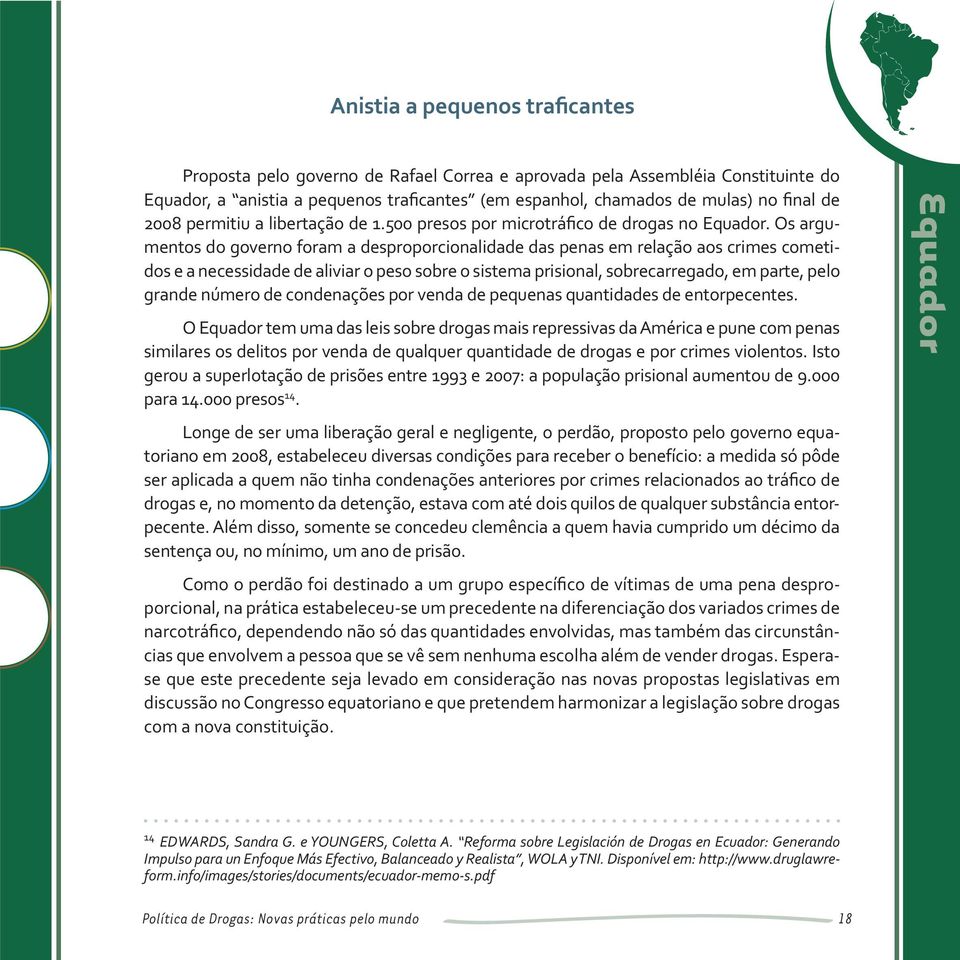 Anistia a pequenos traficantes

Proposta pelo governo de Rafael Correa e aprovada pela Assembléia Constituinte do Equador, a “anistia a pequenos traficantes” (em espanhol, chamados de mulas) no final de 2008 permitiu a libertação de 1.500 presos por microtráfico de drogas no Equador. Os argumentos do governo foram a desproporcionalidade das penas em relação aos crimes cometidos e a necessidade de aliviar o peso sobre o sistema prisional, sobrecarregado, em parte, pelo grande número de condenações por venda de pequenas quantidades de entorpecentes.

O Equador tem uma das leis sobre drogas mais repressivas da América e pune com penas similares os delitos por venda de qualquer quantidade de drogas e por crimes violentos. Isto gerou a superlotação de prisões entre 1993 e 2007: a população prisional aumentou de 9.000 para 14.000 presos$^{14}$.

Longe de ser uma liberação geral e negligente, o perdão, proposto pelo governo equatoriano em 2008, estabeleceu diversas condições para receber o benefício: a medida só pôde ser aplicada a quem não tinha condenações anteriores por crimes relacionados ao tráfico de drogas e, no momento da detenção, estava com até dois quilos de qualquer substância entorpecente. Além disso, somente se concedeu clemência a quem havia cumprido um décimo da sentença ou, no mínimo, um ano de prisão.

Como o perdão foi destinado a um grupo específico de vítimas de uma pena desproporcional, na prática estabeleceu-se um precedente na diferenciação dos variados crimes de narcotráfico, dependendo não só das quantidades envolvidas, mas também das circunstâncias que envolvem a pessoa que se vê sem nenhuma escolha além de vender drogas. Espera-se que este precedente seja levado em consideração nas novas propostas legislativas em discussão no Congresso equatoriano e que pretendem harmonizar a legislação sobre drogas com a nova constituição.

$^{14}$ EDWARDS, Sandra G. e YOUNGERS, Coletta A. “Reforma sobre Legislación de Drogas en Ecuador: Generando Impulso para un Enfoque Más Efectivo, Balanceado y Realista”, WOLA y TNI. Disponível em: http://www.druglawreform.info/images/stories/documents/ecuador-memo-s.pdf

Política de Drogas: Novas práticas pelo mundo 18

Equador